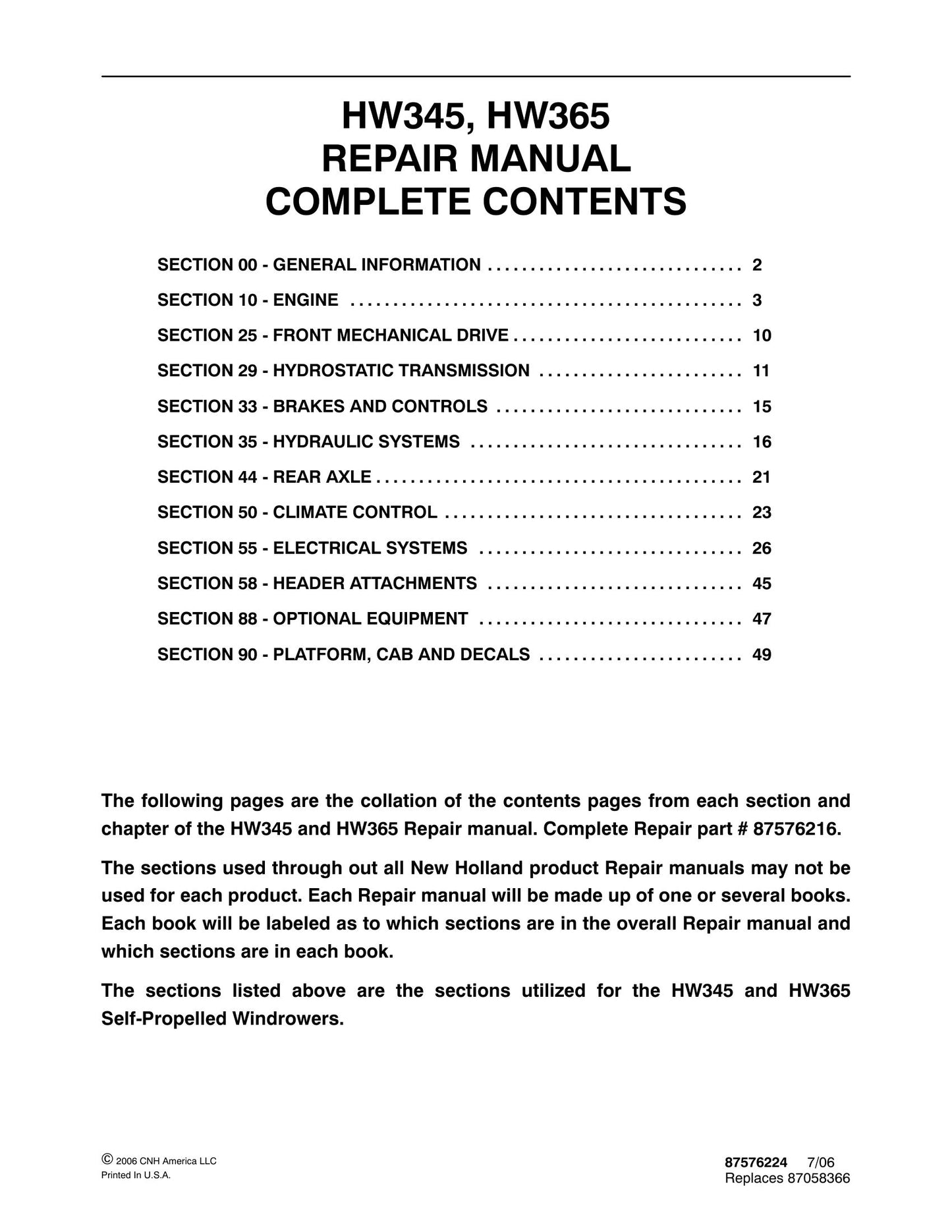 HW345, HW365
REPAIR MANUAL
COMPLETE CONTENTS

SECTION 00 - GENERAL INFORMATION 2
SECTION 10 - ENGINE 3
SECTION 25 - FRONT MECHANICAL DRIVE 10
SECTION 29 - HYDROSTATIC TRANSMISSION 11
SECTION 33 - BRAKES AND CONTROLS 15
SECTION 35 - HYDRAULIC SYSTEMS 16
SECTION 44 - REAR AXLE 21
SECTION 50 - CLIMATE CONTROL 23
SECTION 55 - ELECTRICAL SYSTEMS 26
SECTION 58 - HEADER ATTACHMENTS 45
SECTION 88 - OPTIONAL EQUIPMENT 47
SECTION 90 - PLATFORM, CAB AND DECALS 49

The following pages are the collation of the contents pages from each section and chapter of the HW345 and HW365 Repair manual. Complete Repair part # 87576216.

The sections used through out all New Holland product Repair manuals may not be used for each product. Each Repair manual will be made up of one or several books. Each book will be labeled as to which sections are in the overall Repair manual and which sections are in each book.

The sections listed above are the sections utilized for the HW345 and HW365 Self-Propelled Windrowers.

© 2006 CNH America LLC
Printed In U.S.A.

87576224 7/06
Replaces 87058366